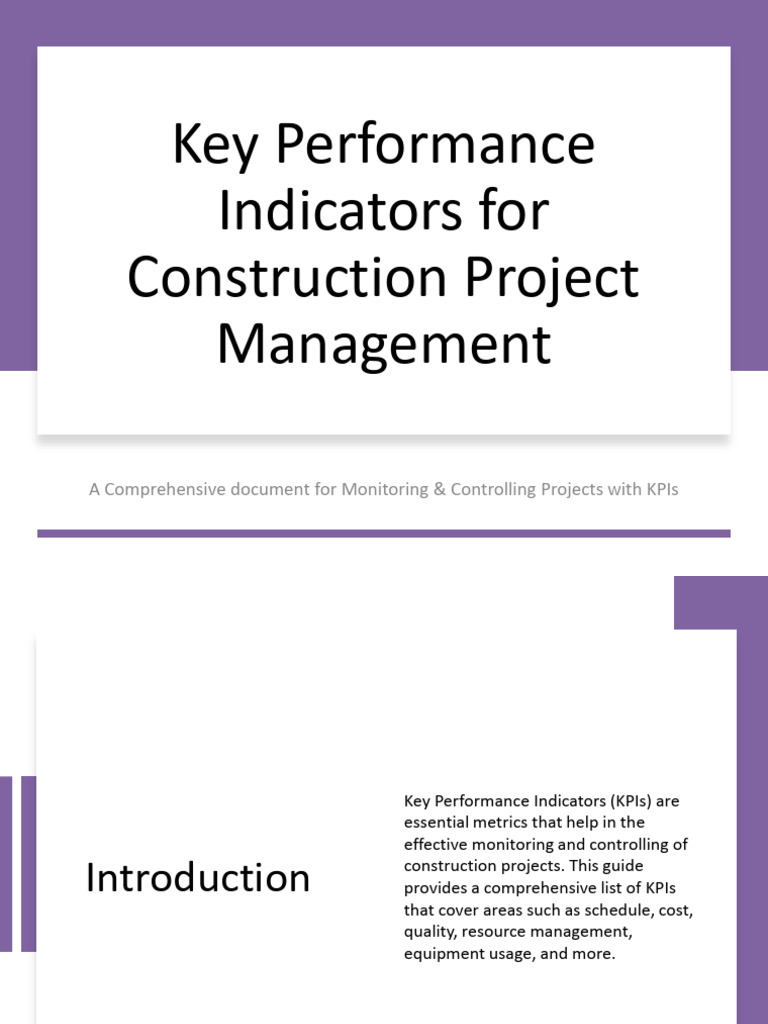 Key Performance Indicators for Construction Project Management

A Comprehensive document for Monitoring & Controlling Projects with KPIs

Introduction

Key Performance Indicators (KPIs) are essential metrics that help in the effective monitoring and controlling of construction projects. This guide provides a comprehensive list of KPIs that cover areas such as schedule, cost, quality, resource management, equipment usage, and more.